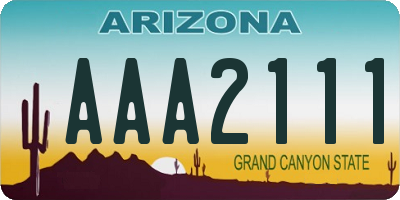 ARIZONA

AAA2111

GRAND CANYON STATE